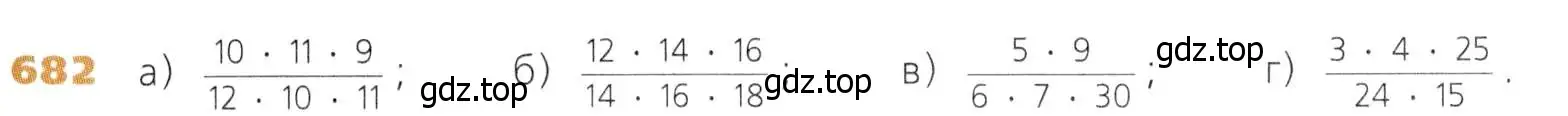 682 а) $\frac{10 \cdot 11 \cdot 9}{12 \cdot 10 \cdot 11}$; gdz.top б) $\frac{12 \cdot 14 \cdot 16}{14 \cdot 16 \cdot 18}$; gdz.top в) $\frac{5 \cdot 9}{6 \cdot 7 \cdot 30}$; gdz.top г) $\frac{3 \cdot 4 \cdot 25}{24 \cdot 15}$.